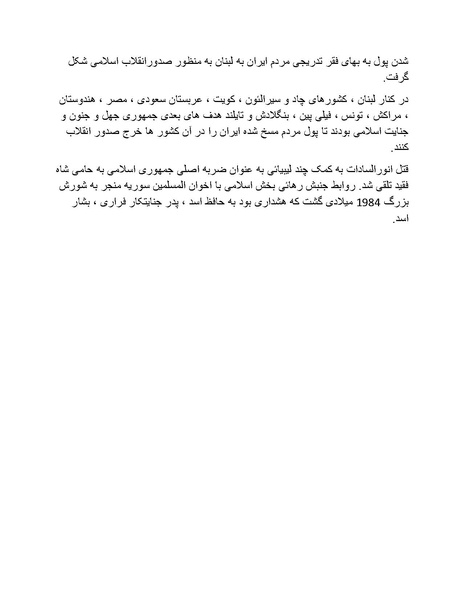 شدن پول به بهای فقر تدریجی مردم ایران به لبنان به منظور صدورانقلاب اسلامی شکل گرفت.

در کنار لبنان ، کشورهای چاد و سیرالئون ، کویت ، عربستان سعودی ، مصر ، هندوستان ، مراکش ، تونس ، فیلی پین ، بنگلادش و تایلند هدف های بعدی جمهوری جهل و جنون و جنایت اسلامی بودند تا پول مردم مسخ شده ایران را در آن کشور ها خرج صدور انقلاب کنند.

قتل انورالسادات به کمک چند لیبیائی به عنوان ضربه اصلی جمهوری اسلامی به حامی شاه فقید تلقی شد. روابط جنبش رهائی بخش اسلامی با اخوان المسلمین سوریه منجر به شورش بزرگ 1984 میلادی گشت که هشداری بود به حافظ اسد ، پدر جنایتکار فراری ، بشار اسد.